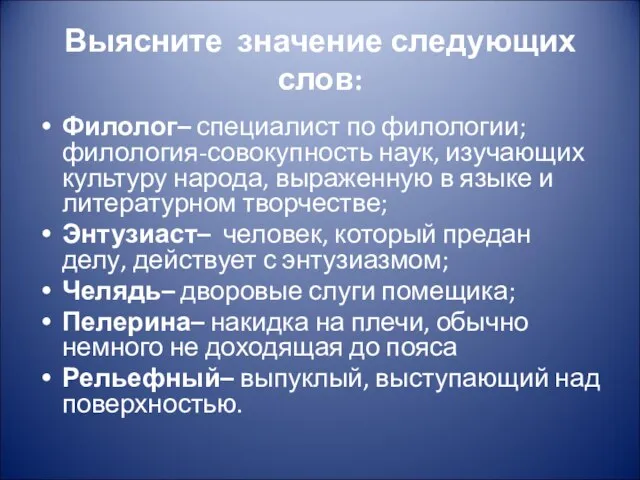 Выясните значение следующих слов:

• Филолог– специалист по филологии; филология-совокупность наук, изучающих культуру народа, выраженную в языке и литературном творчестве;
• Энтузиаст– человек, который предан делу, действует с энтузиазмом;
• Челядь– дворовые слуги помещика;
• Пелерина– накидка на плечи, обычно немного не доходящая до пояса
• Рельефный– выпуклый, выступающий над поверхностью.